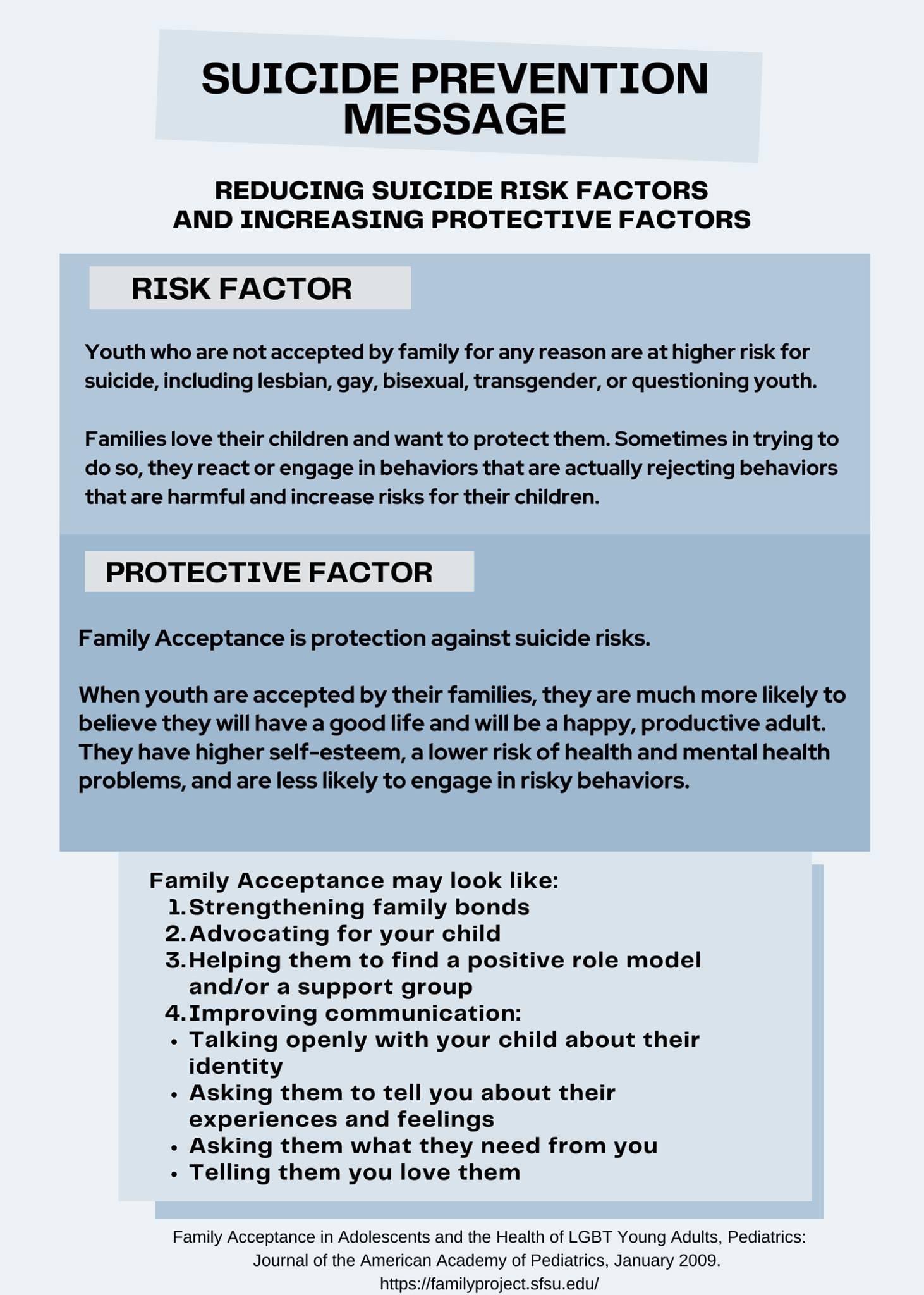 SUICIDE PREVENTION MESSAGE

REDUCING SUICIDE RISK FACTORS AND INCREASING PROTECTIVE FACTORS

RISK FACTOR

Youth who are not accepted by family for any reason are at higher risk for suicide, including lesbian, gay, bisexual, transgender, or questioning youth.

Families love their children and want to protect them. Sometimes in trying to do so, they react or engage in behaviors that are actually rejecting behaviors that are harmful and increase risks for their children.

PROTECTIVE FACTOR

Family Acceptance is protection against suicide risks.

When youth are accepted by their families, they are much more likely to believe they will have a good life and will be a happy, productive adult. They have higher self-esteem, a lower risk of health and mental health problems, and are less likely to engage in risky behaviors.

Family Acceptance may look like:
1. Strengthening family bonds
2. Advocating for your child
3. Helping them to find a positive role model and/or a support group
4. Improving communication:
• Talking openly with your child about their identity
• Asking them to tell you about their experiences and feelings
• Asking them what they need from you
• Telling them you love them

Family Acceptance in Adolescents and the Health of LGBT Young Adults, Pediatrics: Journal of the American Academy of Pediatrics, January 2009.
https://familyproject.sfsu.edu/